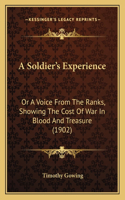 KESSINGER'S LEGACY REPRINTS

A Soldier's Experience

Or A Voice From The Ranks, Showing The Cost Of War In Blood And Treasure (1902)

Timothy Gowing